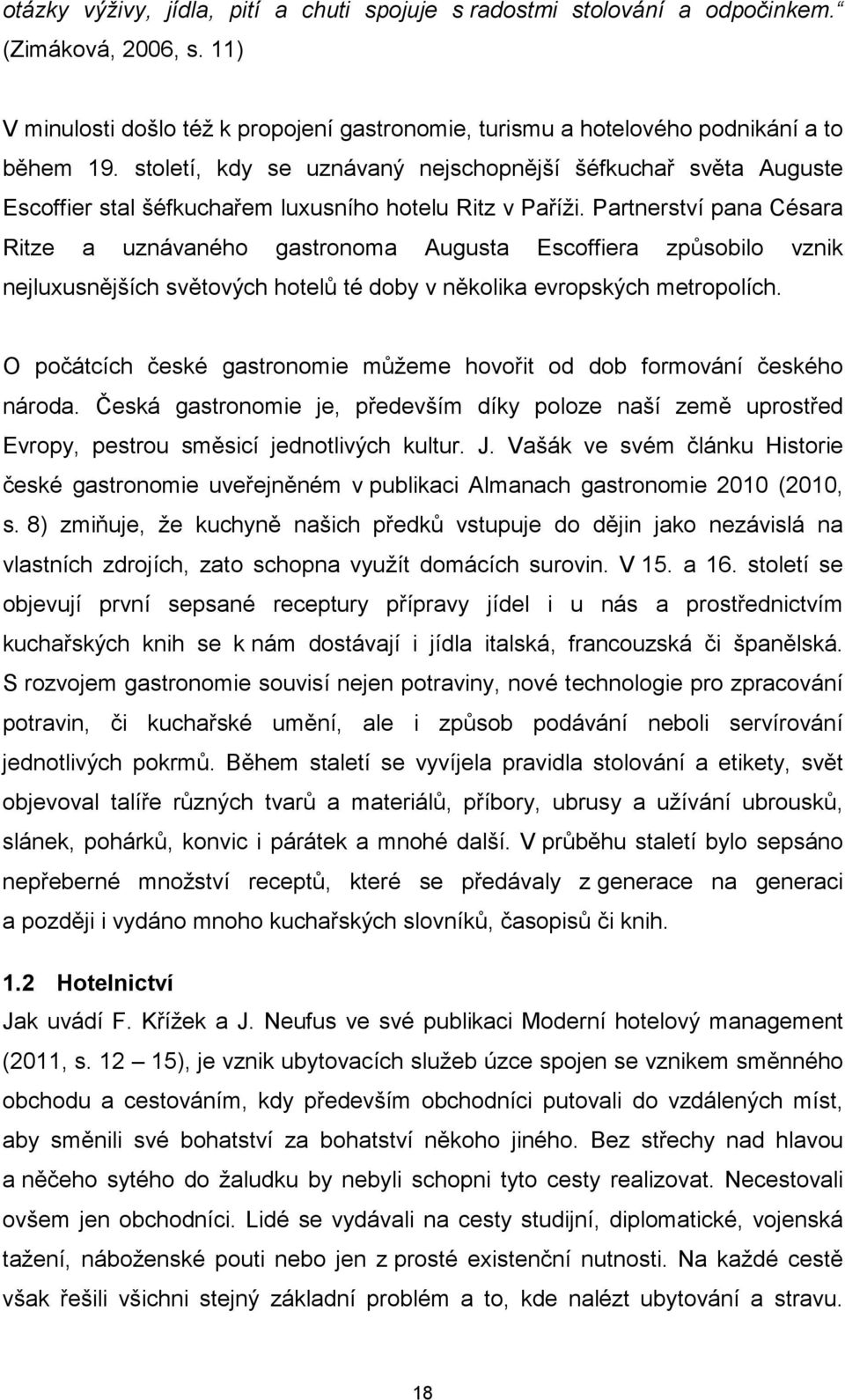 otázky výživy, jídla, pití a chuti spojuje s radostmi stolování a odpočinkem.“ (Zimáková, 2006, s. 11)

V minulosti došlo též k propojení gastronomie, turismu a hotelového podnikání a to během 19. století, kdy se uznávaný nejschopnější šéfkuchař světa Auguste Escoffier stal šéfkuchařem luxusního hotelu Ritz v Paříži. Partnerství pana Césara Ritze a uznávaného gastronoma Augusta Escoffiera způsobilo vznik nejluxusnějších světových hotelů té doby v několika evropských metropolích.

O počátcích české gastronomie můžeme hovořit od dob formování českého národa. Česká gastronomie je, především díky poloze naší země uprostřed Evropy, pestrou směsicí jednotlivých kultur. J. Vašák ve svém článku Historie české gastronomie uveřejněném v publikaci Almanach gastronomie 2010 (2010, s. 8) zmiňuje, že kuchyně našich předků vstupuje do dějin jako nezávislá na vlastních zdrojích, zato schopna využít domácích surovin. V 15. a 16. století se objevují první sepsané receptury přípravy jídel i u nás a prostřednictvím kuchařských knih se k nám dostávají i jídla italská, francouzská či španělská. S rozvojem gastronomie souvisí nejen potraviny, nové technologie pro zpracování potravin, či kuchařské umění, ale i způsob podávání neboli servírování jednotlivých pokrmů. Během staletí se vyvíjela pravidla stolování a etikety, svět objevoval talíře různých tvarů a materiálů, příbory, ubrusy a užívání ubrousků, slánek, pohárků, konvic i párátek a mnohé další. V průběhu staletí bylo sepsáno nepřeberné množství receptů, které se předávaly z generace na generaci a později i vydáno mnoho kuchařských slovníků, časopisů či knih.

1.2 Hotelnictví
Jak uvádí F. Křížek a J. Neufus ve své publikaci Moderní hotelový management (2011, s. 12 – 15), je vznik ubytovacích služeb úzce spojen se vznikem směnného obchodu a cestováním, kdy především obchodníci putovali do vzdálených míst, aby směnili své bohatství za bohatství někoho jiného. Bez střechy nad hlavou a něčeho sytého do žaludku by nebyli schopni tyto cesty realizovat. Necestovali ovšem jen obchodníci. Lidé se vydávali na cesty studijní, diplomatické, vojenská tažení, náboženské pouti nebo jen z prosté existenční nutnosti. Na každé cestě však řešili všichni stejný základní problém a to, kde nalézt ubytování a stravu.

18